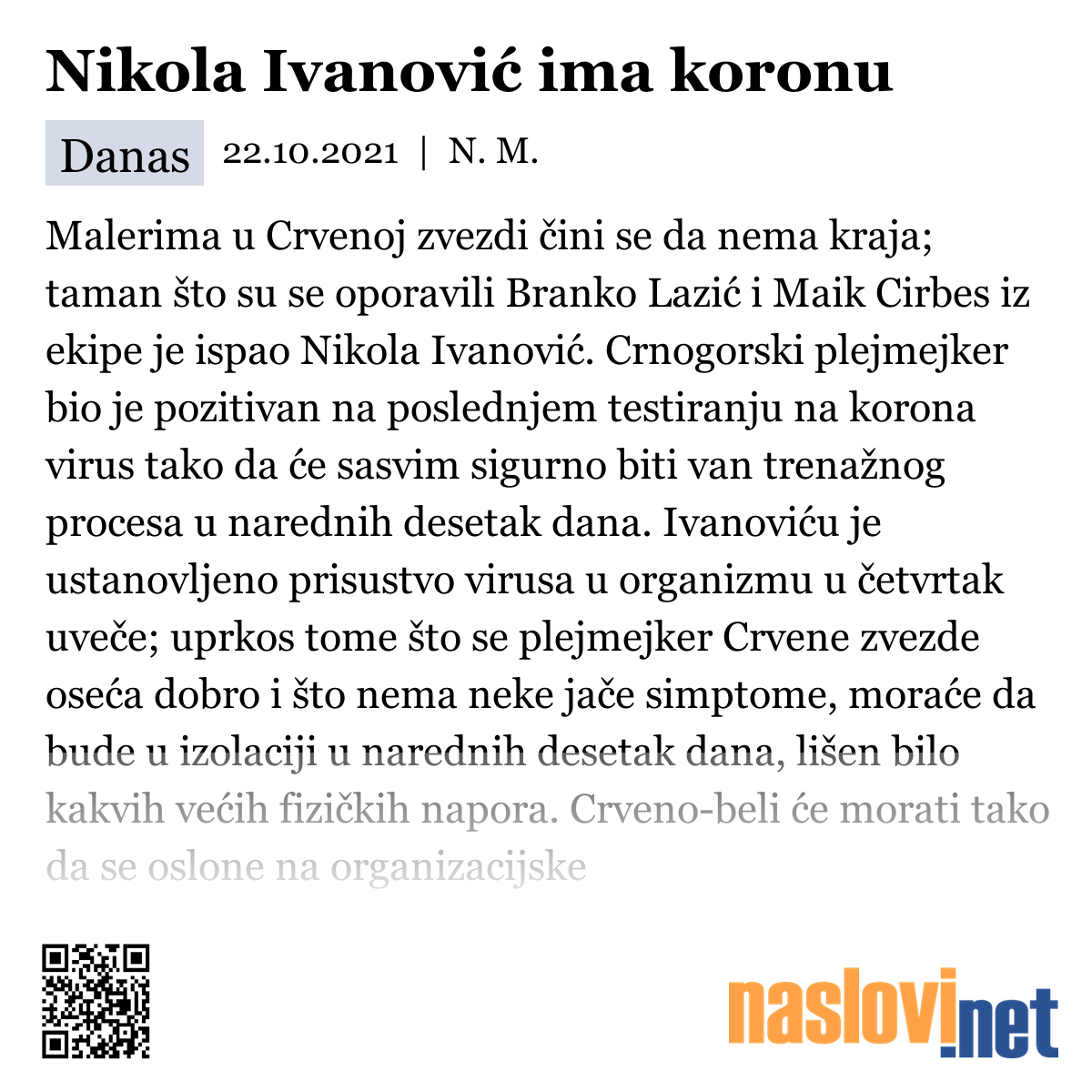 Nikola Ivanović ima koronu

Danas 22.10.2021 | N. M.

Malerima u Crvenoj zvezdi čini se da nema kraja; taman što su se oporavili Branko Lazić i Maik Cirbes iz ekipe je ispao Nikola Ivanović. Crnogorski plejmejker bio je pozitivan na poslednjem testiranju na korona virus tako da će sasvim sigurno biti van trenažnog procesa u narednih desetak dana. Ivanoviću je ustanovljeno prisustvo virusa u organizmu u četvrtak uveče; uprkos tome što se plejmejker Crvene zvezde oseća dobro i što nema neke jače simptome, moraće da bude u izolaciji u narednih desetak dana, lišen bilo kakvih većih fizičkih napora. Crveno-beli će morati tako da se oslone na organizacijske

naslovi.net